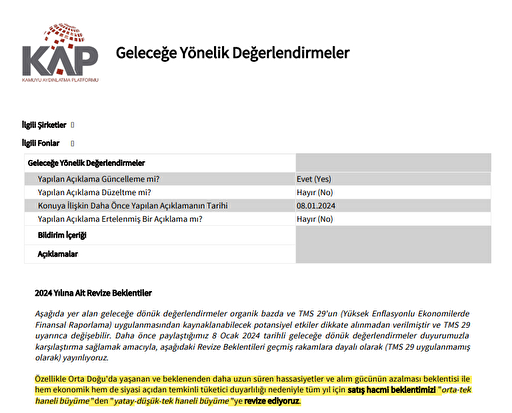 KAP
KAMUYU AYDINLATMA PLATFORMU

Geleceğe Yönelik Değerlendirmeler

İlgili Şirketler []

İlgili Fonlar []

| Geleceğe Yönelik Değerlendirmeler | |
|---|---|
| Yapılan Açıklama Güncelleme mi? | Evet (Yes) |
| Yapılan Açıklama Düzeltme mi? | Hayır (No) |
| Konuya İlişkin Daha Önce Yapılan Açıklamanın Tarihi | 08.01.2024 |
| Yapılan Açıklama Ertelenmiş Bir Açıklama mı? | Hayır (No) |
| Bildirim İçeriği | |
| Açıklamalar | |

2024 Yılına Ait Revize Beklentiler

Aşağıda yer alan geleceğe dönük değerlendirmeler organik bazda ve TMS 29'un (Yüksek Enflasyonlu Ekonomilerde Finansal Raporlama) uygulanmasından kaynaklanabilecek potansiyel etkiler dikkate alınmadan verilmiştir ve TMS 29 uyarınca değişebilir. Daha önce paylaştığımız 8 Ocak 2024 tarihli geleceğe dönük değerlendirmeler duyurumuzla karşılaştırma sağlamak amacıyla, aşağıdaki Revize Beklentileri geçmiş rakamlara dayalı olarak (TMS 29 uygulanmamış olarak) yayınlıyoruz.

Özellikle Orta Doğu'da yaşanan ve beklenenden daha uzun süren hassasiyetler ve alım gücünün azalması beklentisi ile hem ekonomik hem de siyasi açıdan temkinli tüketici duyarlılığı nedeniyle tüm yıl için satış hacmi beklentimizi "orta-tek haneli büyüme"den "yatay-düşük-tek haneli büyüme"ye revize ediyoruz.